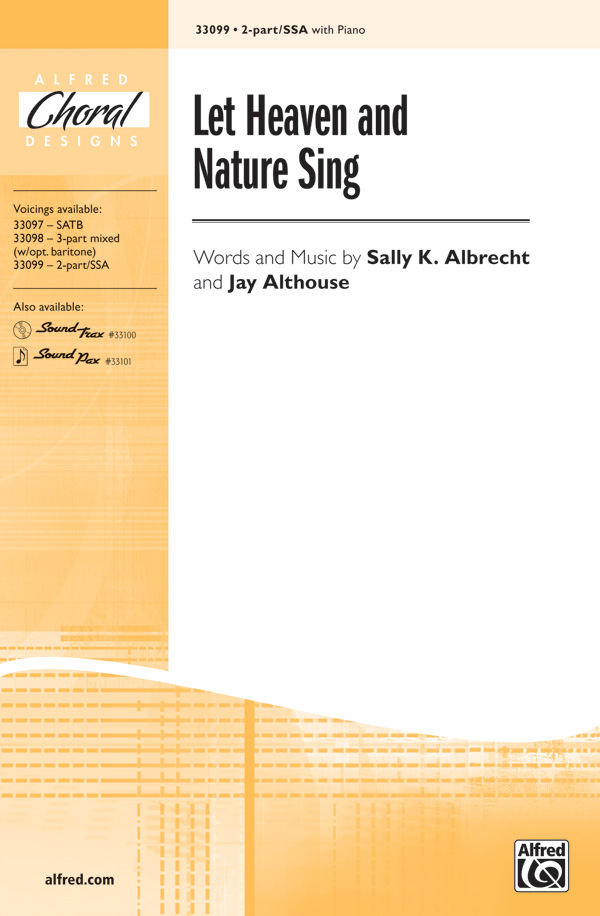 33099 • 2-part/SSA with Piano

ALFRED
Choral
DESIGNS

Voicings available:
33097 – SATB
33098 – 3-part mixed (w/opt. baritone)
33099 – 2-part/SSA

Also available:
SoundTrax #33100
SoundPax #33101

Let Heaven and Nature Sing

Words and Music by Sally K. Albrecht and Jay Althouse

alfred.com

Alfred